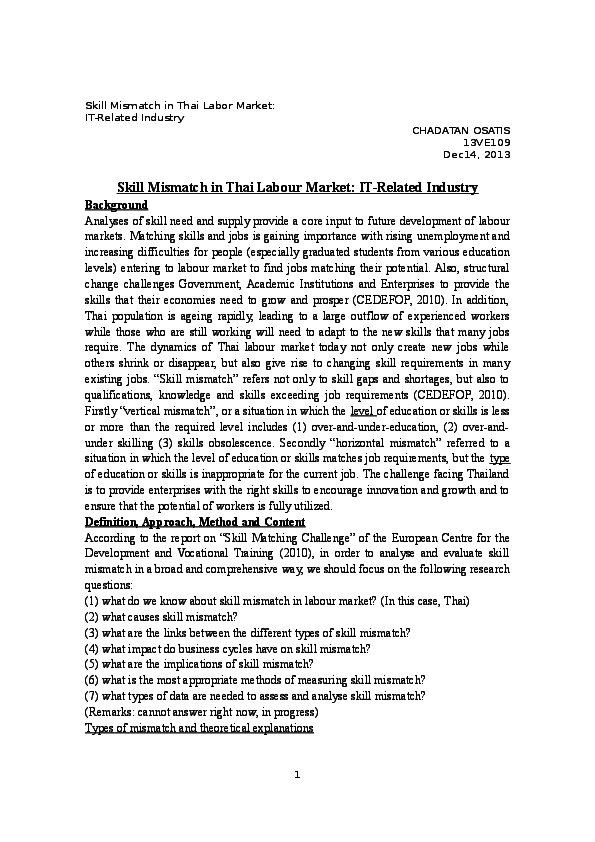 Skill Mismatch in Thai Labor Market:
IT-Related Industry

CHADATAN OSATIS
13VE109
Dec14, 2013

Skill Mismatch in Thai Labour Market: IT-Related Industry

Background

Analyses of skill need and supply provide a core input to future development of labour markets. Matching skills and jobs is gaining importance with rising unemployment and increasing difficulties for people (especially graduated students from various education levels) entering to labour market to find jobs matching their potential. Also, structural change challenges Government, Academic Institutions and Enterprises to provide the skills that their economies need to grow and prosper (CEDEFOP, 2010). In addition, Thai population is ageing rapidly, leading to a large outflow of experienced workers while those who are still working will need to adapt to the new skills that many jobs require. The dynamics of Thai labour market today not only create new jobs while others shrink or disappear, but also give rise to changing skill requirements in many existing jobs. "Skill mismatch" refers not only to skill gaps and shortages, but also to qualifications, knowledge and skills exceeding job requirements (CEDEFOP, 2010). Firstly "vertical mismatch", or a situation in which the level of education or skills is less or more than the required level includes (1) over-and-under-education, (2) over-and-under skilling (3) skills obsolescence. Secondly "horizontal mismatch" referred to a situation in which the level of education or skills matches job requirements, but the type of education or skills is inappropriate for the current job. The challenge facing Thailand is to provide enterprises with the right skills to encourage innovation and growth and to ensure that the potential of workers is fully utilized.

Definition, Approach, Method and Content

According to the report on "Skill Matching Challenge" of the European Centre for the Development and Vocational Training (2010), in order to analyse and evaluate skill mismatch in a broad and comprehensive way, we should focus on the following research questions:
(1) what do we know about skill mismatch in labour market? (In this case, Thai)
(2) what causes skill mismatch?
(3) what are the links between the different types of skill mismatch?
(4) what impact do business cycles have on skill mismatch?
(5) what are the implications of skill mismatch?
(6) what is the most appropriate methods of measuring skill mismatch?
(7) what types of data are needed to assess and analyse skill mismatch?
(Remarks: cannot answer right now, in progress)

Types of mismatch and theoretical explanations

1